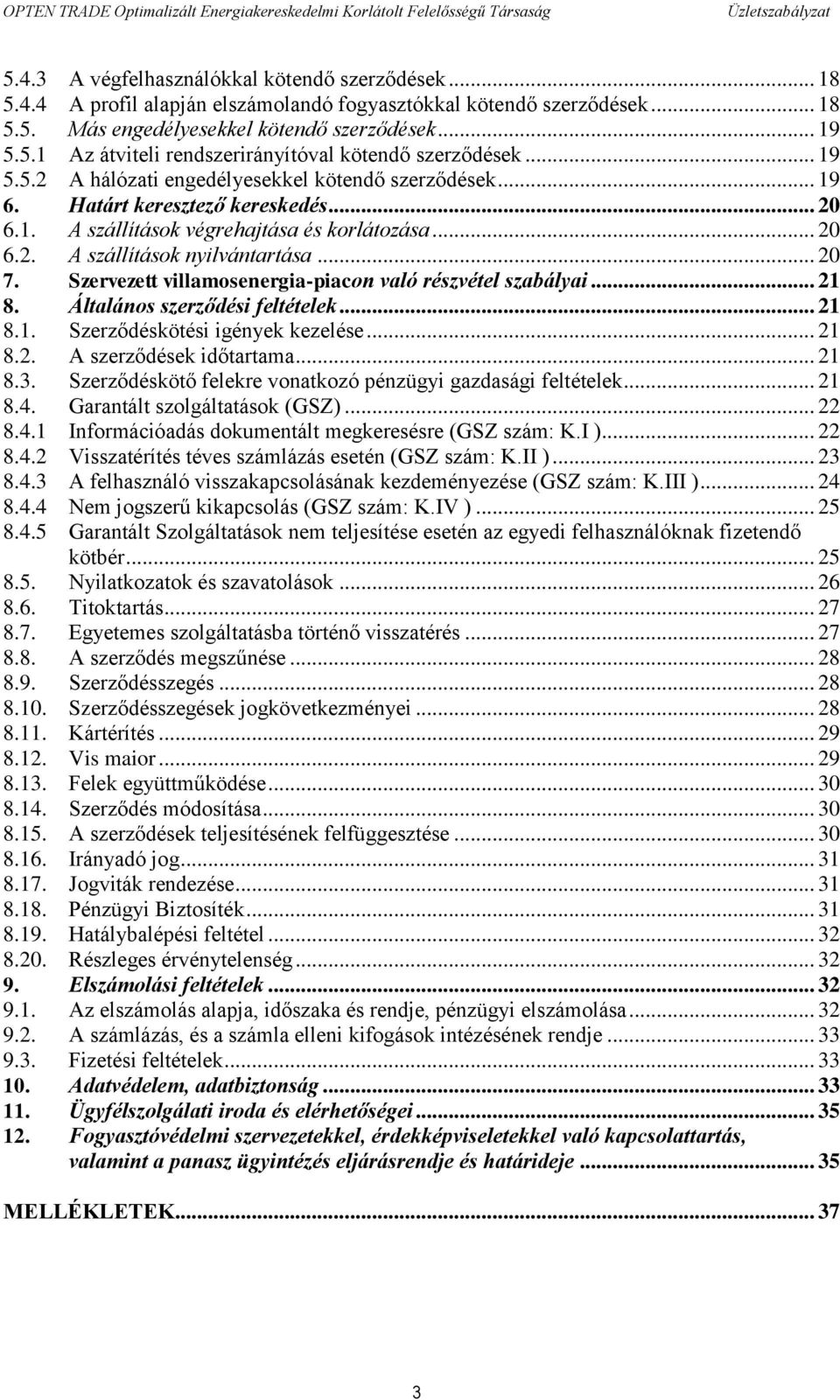 OPTEN TRADE Optimalizált Energiakereskedelmi Korlátolt Felelősségű Társaság Üzletszabályzat

5.4.3 A végfelhasználókkal kötendő szerződések ... 18
5.4.4 A profil alapján elszámolandó fogyasztókkal kötendő szerződések ... 18
5.5. Más engedélyesekkel kötendő szerződések ... 19
5.5.1 Az átviteli rendszerirányítóval kötendő szerződések ... 19
5.5.2 A hálózati engedélyesekkel kötendő szerződések ... 19
6. Határt keresztező kereskedés ... 20
6.1. A szállítások végrehajtása és korlátozása ... 20
6.2. A szállítások nyilvántartása ... 20
7. Szervezett villamosenergia-piacon való részvétel szabályai ... 21
8. Általános szerződési feltételek ... 21
8.1. Szerződéskötési igények kezelése ... 21
8.2. A szerződések időtartama ... 21
8.3. Szerződéskötő felekre vonatkozó pénzügyi gazdasági feltételek ... 21
8.4. Garantált szolgáltatások (GSZ) ... 22
8.4.1 Információadás dokumentált megkeresésre (GSZ szám: K.I ) ... 22
8.4.2 Visszatérítés téves számlázás esetén (GSZ szám: K.II ) ... 23
8.4.3 A felhasználó visszakapcsolásának kezdeményezése (GSZ szám: K.III ) ... 24
8.4.4 Nem jogszerű kikapcsolás (GSZ szám: K.IV ) ... 25
8.4.5 Garantált Szolgáltatások nem teljesítése esetén az egyedi felhasználóknak fizetendő kötbér ... 25
8.5. Nyilatkozatok és szavatolások ... 26
8.6. Titoktartás ... 27
8.7. Egyetemes szolgáltatásba történő visszatérés ... 27
8.8. A szerződés megszűnése ... 28
8.9. Szerződésszegés ... 28
8.10. Szerződésszegések jogkövetkezményei ... 28
8.11. Kártérítés ... 29
8.12. Vis maior ... 29
8.13. Felek együttműködése ... 30
8.14. Szerződés módosítása ... 30
8.15. A szerződések teljesítésének felfüggesztése ... 30
8.16. Irányadó jog ... 31
8.17. Jogviták rendezése ... 31
8.18. Pénzügyi Biztosíték ... 31
8.19. Hatálybalépési feltétel ... 32
8.20. Részleges érvénytelenség ... 32
9. Elszámolási feltételek ... 32
9.1. Az elszámolás alapja, időszaka és rendje, pénzügyi elszámolása ... 32
9.2. A számlázás, és a számla elleni kifogások intézésének rendje ... 33
9.3. Fizetési feltételek ... 33
10. Adatvédelem, adatbiztonság ... 33
11. Ügyfélszolgálati iroda és elérhetőségei ... 35
12. Fogyasztóvédelmi szervezetekkel, érdekképviseletekkel való kapcsolattartás, valamint a panasz ügyintézés eljárásrendje és határideje ... 35

MELLÉKLETEK ... 37

3